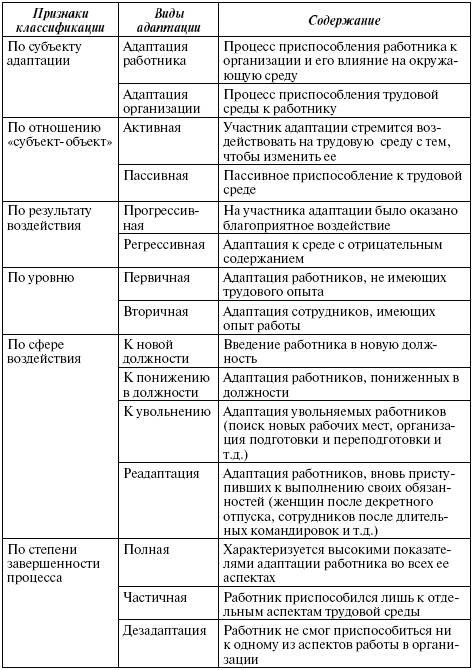 | Признаки классификации | Виды адаптации | Содержание |
|---|---|---|
| По субъекту адаптации | Адаптация работника | Процесс приспособления работника к организации и его влияние на окружающую среду |
| | Адаптация организации | Процесс приспособления трудовой среды к работнику |
| По отношению «субъект-объект» | Активная | Участник адаптации стремится воздействовать на трудовую среду с тем, чтобы изменить ее |
| | Пассивная | Пассивное приспособление к трудовой среде |
| По результату воздействия | Прогрессивная | На участника адаптации было оказано благоприятное воздействие |
| | Регрессивная | Адаптация к среде с отрицательным содержанием |
| По уровню | Первичная | Адаптация работников, не имеющих трудового опыта |
| | Вторичная | Адаптация сотрудников, имеющих опыт работы |
| По сфере воздействия | К новой должности | Введение работника в новую должность |
| | К понижению в должности | Адаптация работников, пониженных в должности |
| | К увольнению | Адаптация увольняемых работников (поиск новых рабочих мест, организация подготовки и переподготовки и т.д.) |
| | Реадаптация | Адаптация работников, вновь приступивших к выполнению своих обязанностей (женщин после декретного отпуска, сотрудников после длительных командировок и т.д.) |
| По степени завершенности процесса | Полная | Характеризуется высокими показателями адаптации работника во всех ее аспектах |
| | Частичная | Работник приспособился лишь к отдельным аспектам трудовой среды |
| | Дезадаптация | Работник не смог приспособиться ни к одному из аспектов работы в организации |